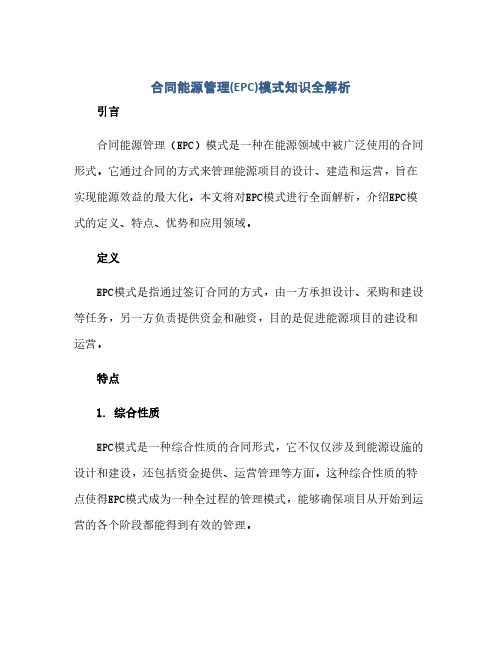 合同能源管理(EPC)模式知识全解析

引言

合同能源管理（EPC）模式是一种在能源领域中被广泛使用的合同形式，它通过合同的方式来管理能源项目的设计、建造和运营，旨在实现能源效益的最大化。本文将对EPC模式进行全面解析，介绍EPC模式的定义、特点、优势和应用领域。

定义

EPC模式是指通过签订合同的方式，由一方承担设计、采购和建设等任务，另一方负责提供资金和融资，目的是促进能源项目的建设和运营。

特点

1. 综合性质

EPC模式是一种综合性质的合同形式，它不仅仅涉及到能源设施的设计和建设，还包括资金提供、运营管理等方面。这种综合性质的特点使得EPC模式成为一种全过程的管理模式，能够确保项目从开始到运营的各个阶段都能得到有效的管理。